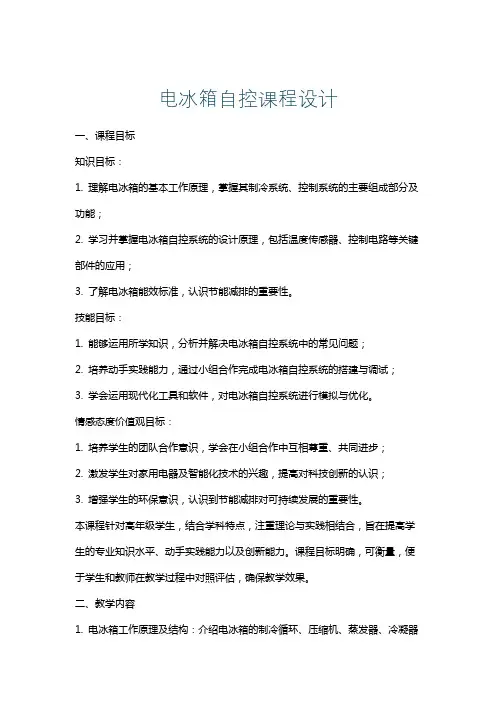 电冰箱自控课程设计

一、课程目标

知识目标：

1. 理解电冰箱的基本工作原理，掌握其制冷系统、控制系统的主要组成部分及功能；

2. 学习并掌握电冰箱自控系统的设计原理，包括温度传感器、控制电路等关键部件的应用；

3. 了解电冰箱能效标准，认识节能减排的重要性。

技能目标：

1. 能够运用所学知识，分析并解决电冰箱自控系统中的常见问题；

2. 培养动手实践能力，通过小组合作完成电冰箱自控系统的搭建与调试；

3. 学会运用现代化工具和软件，对电冰箱自控系统进行模拟与优化。

情感态度价值观目标：

1. 培养学生的团队合作意识，学会在小组合作中互相尊重、共同进步；

2. 激发学生对家用电器及智能化技术的兴趣，提高对科技创新的认识；

3. 增强学生的环保意识，认识到节能减排对可持续发展的重要性。

本课程针对高年级学生，结合学科特点，注重理论与实践相结合，旨在提高学生的专业知识水平、动手实践能力以及创新能力。课程目标明确，可衡量，便于学生和教师在教学过程中对照评估，确保教学效果。

二、教学内容

1. 电冰箱工作原理及结构：介绍电冰箱的制冷循环、压缩机、蒸发器、冷凝器